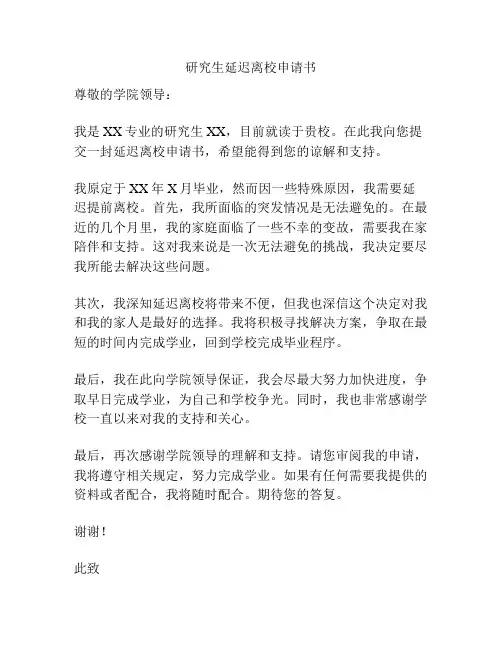 研究生延迟离校申请书

尊敬的学院领导：

我是 XX 专业的研究生 XX，目前就读于贵校。在此我向您提交一封延迟离校申请书，希望能得到您的谅解和支持。

我原定于 XX 年 X 月毕业，然而因一些特殊原因，我需要延迟提前离校。首先，我所面临的突发情况是无法避免的。在最近的几个月里，我的家庭面临了一些不幸的变故，需要我在家陪伴和支持。这对我来说是一次无法避免的挑战，我决定要尽我所能去解决这些问题。

其次，我深知延迟离校将带来不便，但我也深信这个决定对我和我的家人是最好的选择。我将积极寻找解决方案，争取在最短的时间内完成学业，回到学校完成毕业程序。

最后，我在此向学院领导保证，我会尽最大努力加快进度，争取早日完成学业，为自己和学校争光。同时，我也非常感谢学校一直以来对我的支持和关心。

最后，再次感谢学院领导的理解和支持。请您审阅我的申请，我将遵守相关规定，努力完成学业。如果有任何需要我提供的资料或者配合，我将随时配合。期待您的答复。

谢谢！

此致